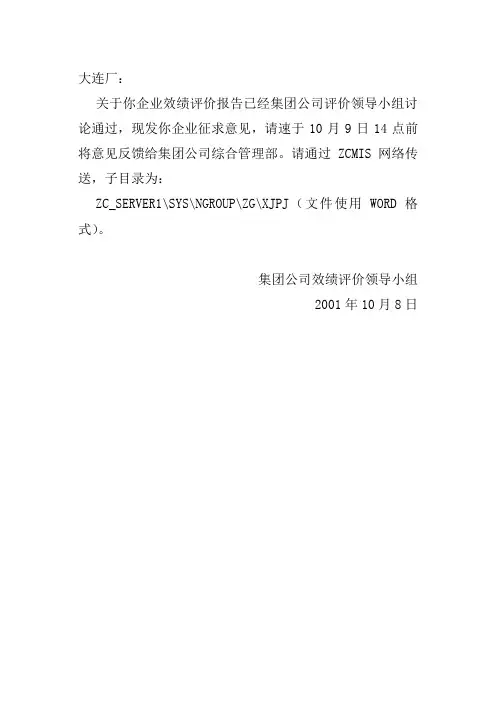 大连厂：

关于你企业效绩评价报告已经集团公司评价领导小组讨论通过，现发你企业征求意见，请速于10月9日14点前将意见反馈给集团公司综合管理部。请通过ZCMIS网络传送，子目录为：

ZC_SERVER1\SYS\NGROUP\ZG\XJPJ（文件使用WORD格式）。

集团公司效绩评价领导小组
2001年10月8日